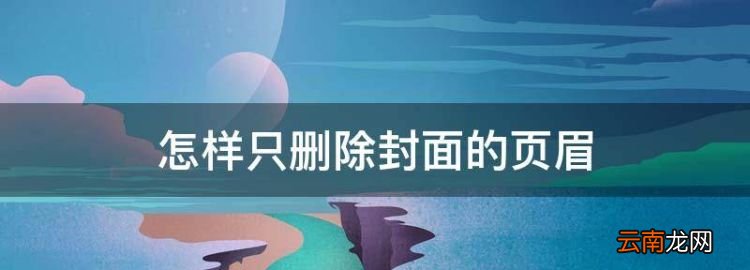 怎样只删除封面的页眉

云南龙网